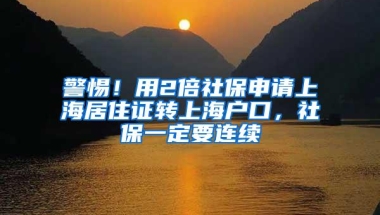 警惕！用2倍社保申请上海居住证转上海户口，社保一定要连续